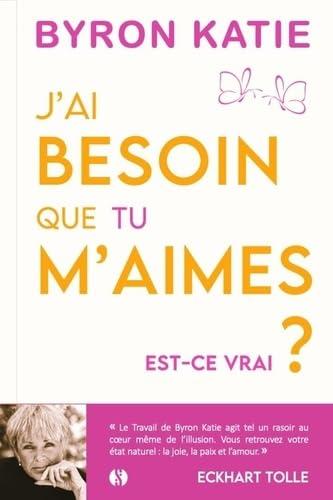 BYRON KATIE

J'AI
BESOIN
QUE TU
M'AIMES

EST-CE VRAI ?

« Le Travail de Byron Katie agit tel un rasoir au cœur même de l'illusion. Vous retrouvez votre état naturel : la joie, la paix et l'amour. »

ECKHART TOLLE